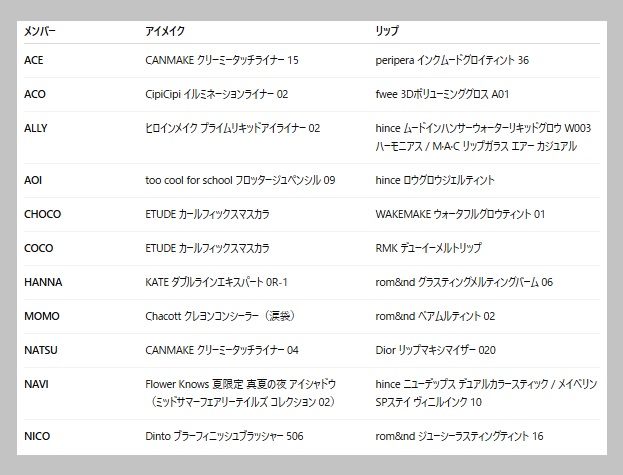 | メンバー | アイメイク | リップ |
|---|---|---|
| ACE | CANMAKE クリーミータッチライナー 15 | peripera インクムードグロイティント 36 |
| ACO | CipiCipi イルミネーションライナー 02 | fwee 3Dボリューミンググロス A01 |
| ALLY | ヒロインメイク プライムリキッドアイライナー 02 | hince ムードインハンサーウォーターリキッドグロウ W003 ハーモニアス / M·A·C リップガラス エアー カジュアル |
| AOI | too cool for school フロッタージュペンシル 09 | hince ロウグロウジェルティント |
| CHOCO | ETUDE カールフィックスマスカラ | WAKEMAKE ウォータフルグロウティント 01 |
| COCO | ETUDE カールフィックスマスカラ | RMK デューイーメルトリップ |
| HANNA | KATE ダブルラインエキスパート 0R-1 | rom&nd グラスティングメルティングバーム 06 |
| MOMO | Chacott クレヨンコンシーラー（涙袋） | rom&nd ベアムルティント 02 |
| NATSU | CANMAKE クリーミータッチライナー 04 | Dior リップマキシマイザー 020 |
| NAVI | Flower Knows 夏限定 真夏の夜 アイシャドウ（ミッドサマーフェアリーテイルズ コレクション 02） | hince ニューデップス デュアルカラースティック / メイベリン SPステイ ヴィニルインク 10 |
| NICO | Dinto ブラーフィニッシュブラッシャー 506 | rom&nd ジューシーラスティングティント 16 |